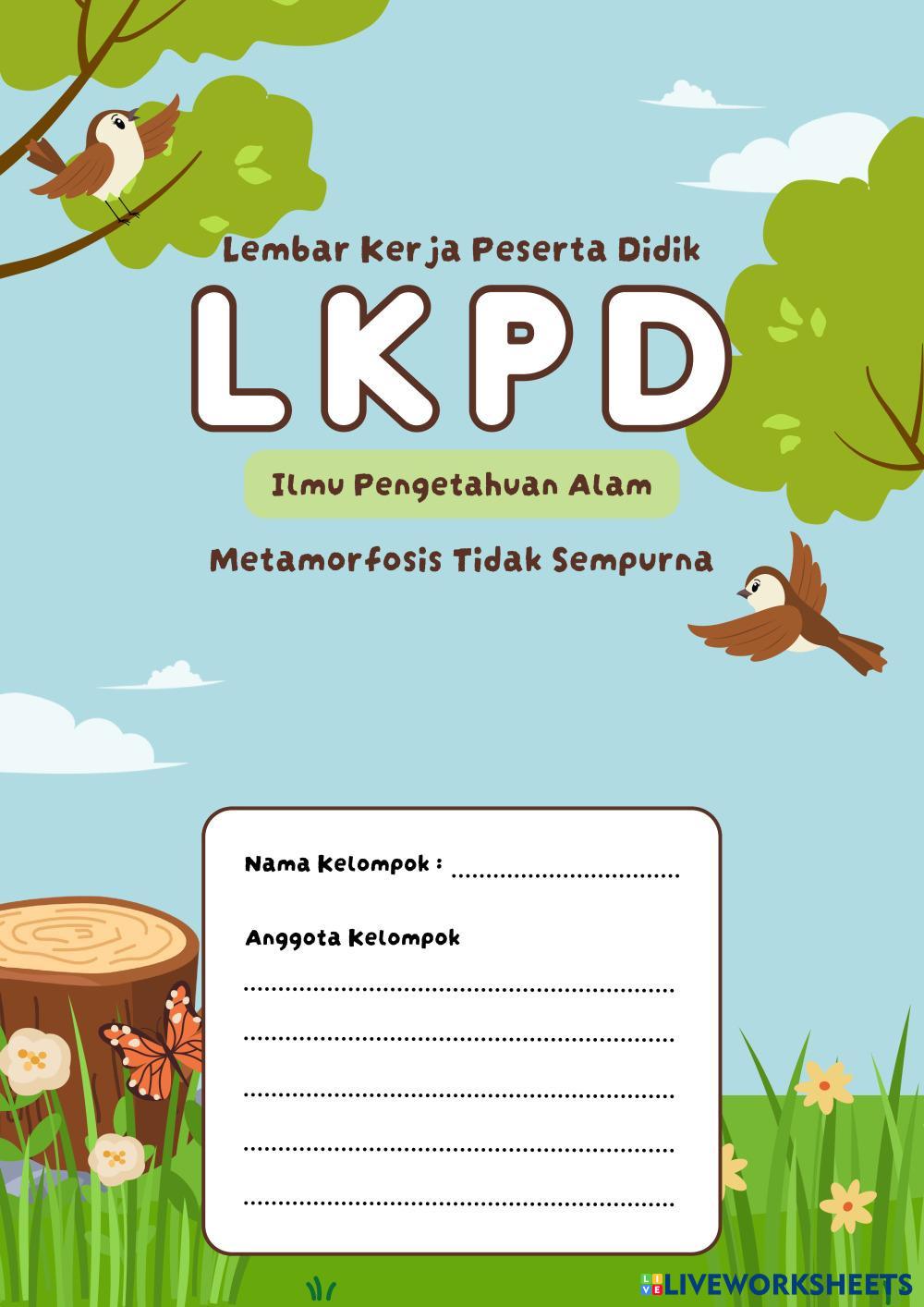 Lembar Kerja Peserta Didik

LKPD

Ilmu Pengetahuan Alam

Metamorfosis Tidak Sempurna

Nama Kelompok : ____

Anggota Kelompok

____

____

____

____

____

LIVEWORKSHEETS